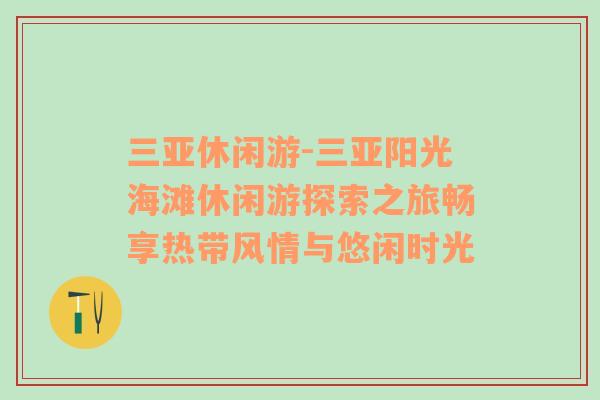 三亚休闲游-三亚阳光海滩休闲游探索之旅畅享热带风情与悠闲时光